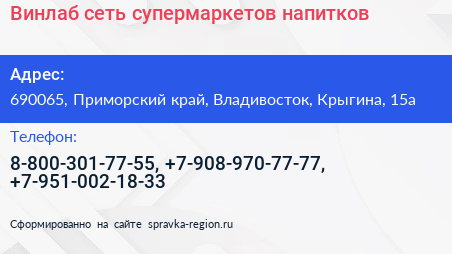 Винлаб сеть супермаркетов напитков

Адрес:

690065, Приморский край, Владивосток, Крыгина, 15а

Телефон:

8-800-301-77-55, +7-908-970-77-77, +7-951-002-18-33

Сформированно на сайте spravka-region.ru